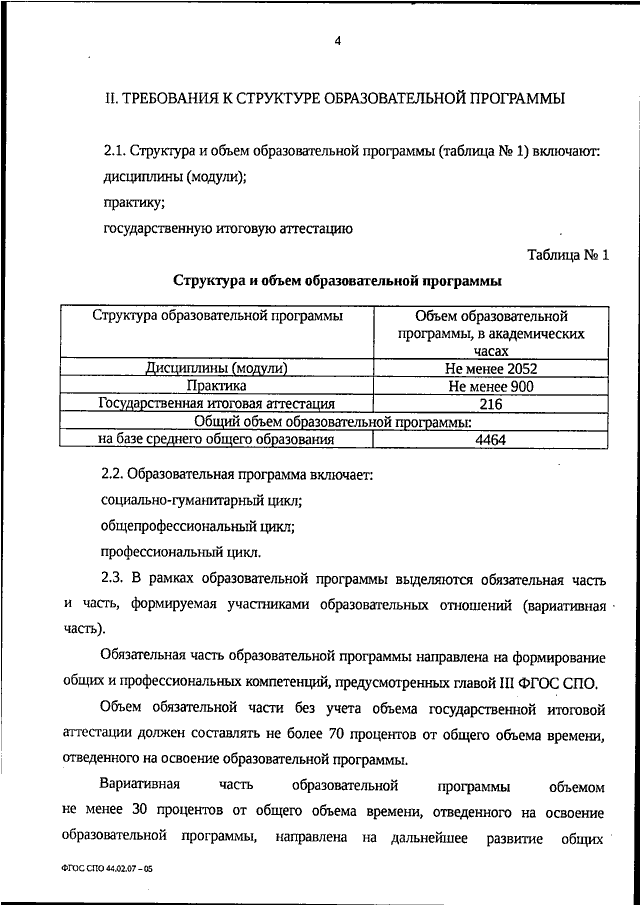 4

II. ТРЕБОВАНИЯ К СТРУКТУРЕ ОБРАЗОВАТЕЛЬНОЙ ПРОГРАММЫ

2.1. Структура и объем образовательной программы (таблица № 1) включают:

дисциплины (модули);

практику;

государственную итоговую аттестацию

Таблица № 1

Структура и объем образовательной программы

| Структура образовательной программы | Объем образовательной программы, в академических часах |
|---|---|
| Дисциплины (модули) | Не менее 2052 |
| Практика | Не менее 900 |
| Государственная итоговая аттестация | 216 |
| Общий объем образовательной программы: | |
| на базе среднего общего образования | 4464 |

2.2. Образовательная программа включает:

социально-гуманитарный цикл;

общепрофессиональный цикл;

профессиональный цикл.

2.3. В рамках образовательной программы выделяются обязательная часть и часть, формируемая участниками образовательных отношений (вариативная часть).

Обязательная часть образовательной программы направлена на формирование общих и профессиональных компетенций, предусмотренных главой III ФГОС СПО.

Объем обязательной части без учета объема государственной итоговой аттестации должен составлять не более 70 процентов от общего объема времени, отведенного на освоение образовательной программы.

Вариативная часть образовательной программы объемом не менее 30 процентов от общего объема времени, отведенного на освоение образовательной программы, направлена на дальнейшее развитие общих

ФГОС СПО 44.02.07 – 05